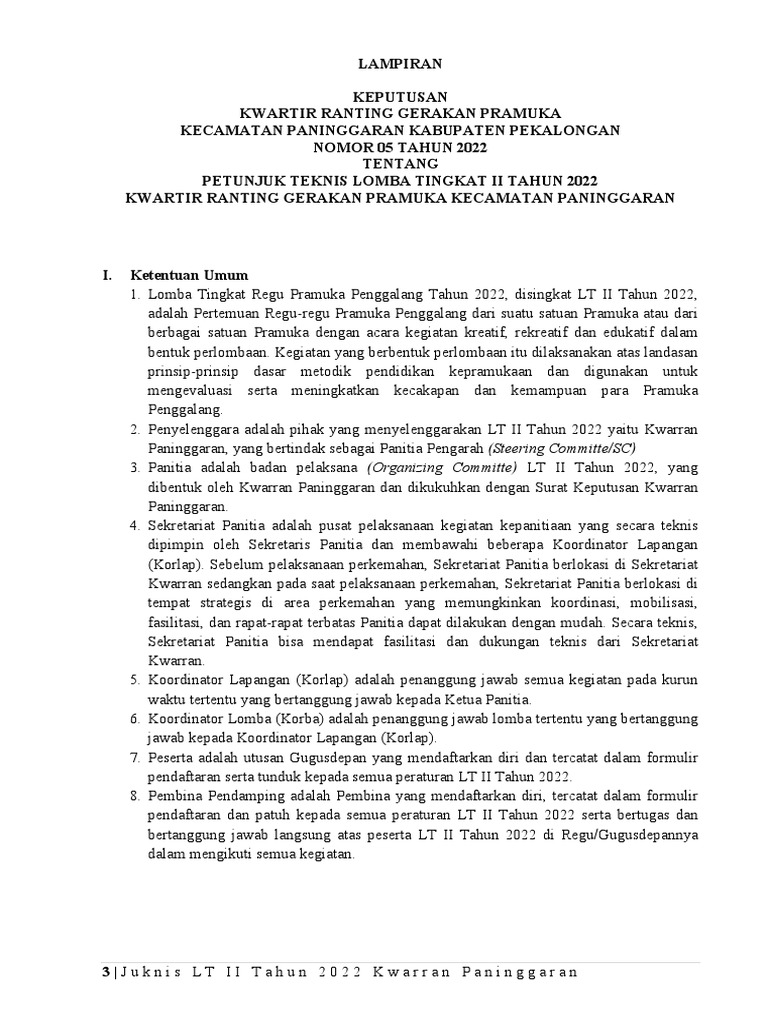 LAMPIRAN

KEPUTUSAN
KWARTIR RANTING GERAKAN PRAMUKA
KECAMATAN PANINGGARAN KABUPATEN PEKALONGAN
NOMOR 05 TAHUN 2022
TENTANG
PETUNJUK TEKNIS LOMBA TINGKAT II TAHUN 2022
KWARTIR RANTING GERAKAN PRAMUKA KECAMATAN PANINGGARAN

I. Ketentuan Umum
1. Lomba Tingkat Regu Pramuka Penggalang Tahun 2022, disingkat LT II Tahun 2022, adalah Pertemuan Regu-regu Pramuka Penggalang dari suatu satuan Pramuka atau dari berbagai satuan Pramuka dengan acara kegiatan kreatif, rekreatif dan edukatif dalam bentuk perlombaan. Kegiatan yang berbentuk perlombaan itu dilaksanakan atas landasan prinsip-prinsip dasar metodik pendidikan kepramukaan dan digunakan untuk mengevaluasi serta meningkatkan kecakapan dan kemampuan para Pramuka Penggalang.
2. Penyelenggara adalah pihak yang menyelenggarakan LT II Tahun 2022 yaitu Kwarran Paninggaran, yang bertindak sebagai Panitia Pengarah (Steering Committe/SC)
3. Panitia adalah badan pelaksana (Organizing Committe) LT II Tahun 2022, yang dibentuk oleh Kwarran Paninggaran dan dikukuhkan dengan Surat Keputusan Kwarran Paninggaran.
4. Sekretariat Panitia adalah pusat pelaksanaan kegiatan kepanitiaan yang secara teknis dipimpin oleh Sekretaris Panitia dan membawahi beberapa Koordinator Lapangan (Korlap). Sebelum pelaksanaan perkemahan, Sekretariat Panitia berlokasi di Sekretariat Kwarran sedangkan pada saat pelaksanaan perkemahan, Sekretariat Panitia berlokasi di tempat strategis di area perkemahan yang memungkinkan koordinasi, mobilisasi, fasilitasi, dan rapat-rapat terbatas Panitia dapat dilakukan dengan mudah. Secara teknis, Sekretariat Panitia bisa mendapat fasilitasi dan dukungan teknis dari Sekretariat Kwarran.
5. Koordinator Lapangan (Korlap) adalah penanggung jawab semua kegiatan pada kurun waktu tertentu yang bertanggung jawab kepada Ketua Panitia.
6. Koordinator Lomba (Korba) adalah penanggung jawab lomba tertentu yang bertanggung jawab kepada Koordinator Lapangan (Korlap).
7. Peserta adalah utusan Gugusdepan yang mendaftarkan diri dan tercatat dalam formulir pendaftaran serta tunduk kepada semua peraturan LT II Tahun 2022.
8. Pembina Pendamping adalah Pembina yang mendaftarkan diri, tercatat dalam formulir pendaftaran dan patuh kepada semua peraturan LT II Tahun 2022 serta bertugas dan bertanggung jawab langsung atas peserta LT II Tahun 2022 di Regu/Gugusdepannya dalam mengikuti semua kegiatan.

3 | Juknis LT II Tahun 2022 Kwarran Paninggaran